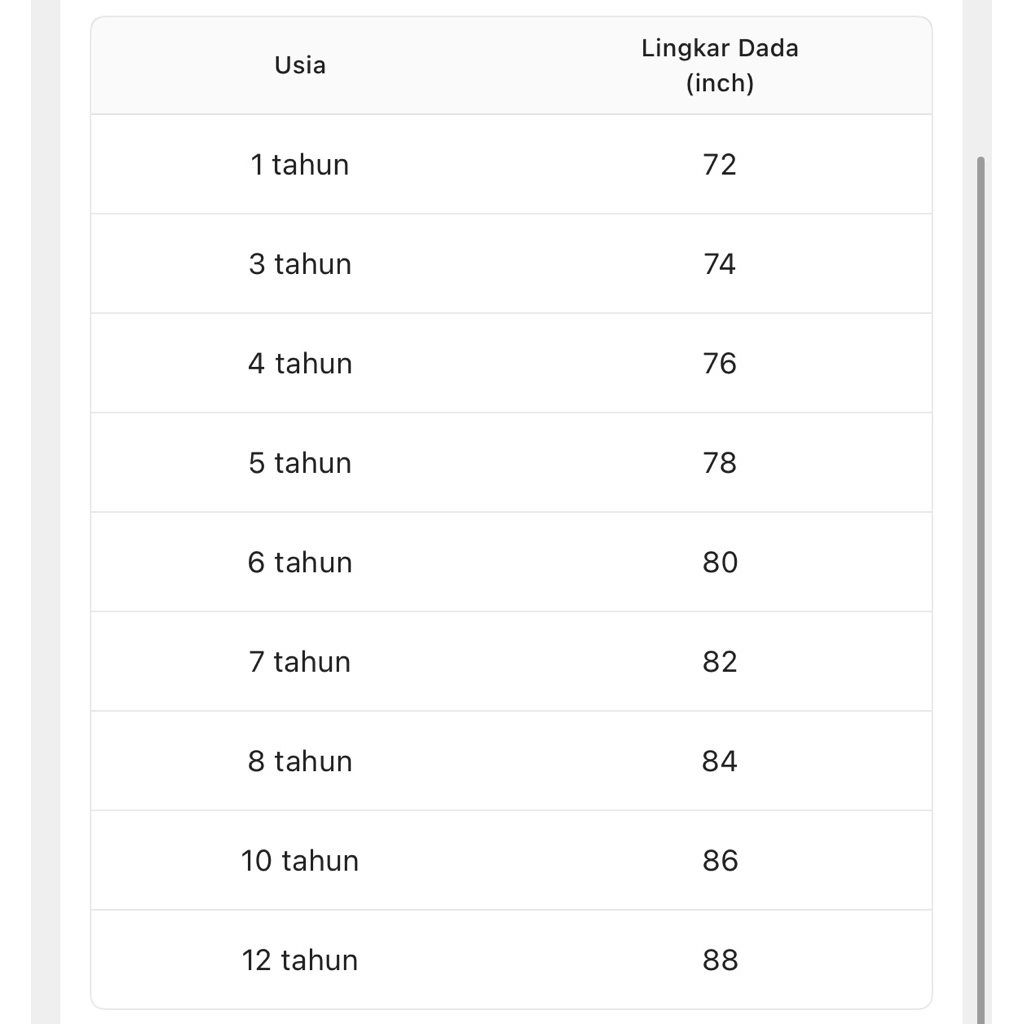 | Usia | Lingkar Dada (inch) |
|---|---|
| 1 tahun | 72 |
| 3 tahun | 74 |
| 4 tahun | 76 |
| 5 tahun | 78 |
| 6 tahun | 80 |
| 7 tahun | 82 |
| 8 tahun | 84 |
| 10 tahun | 86 |
| 12 tahun | 88 |